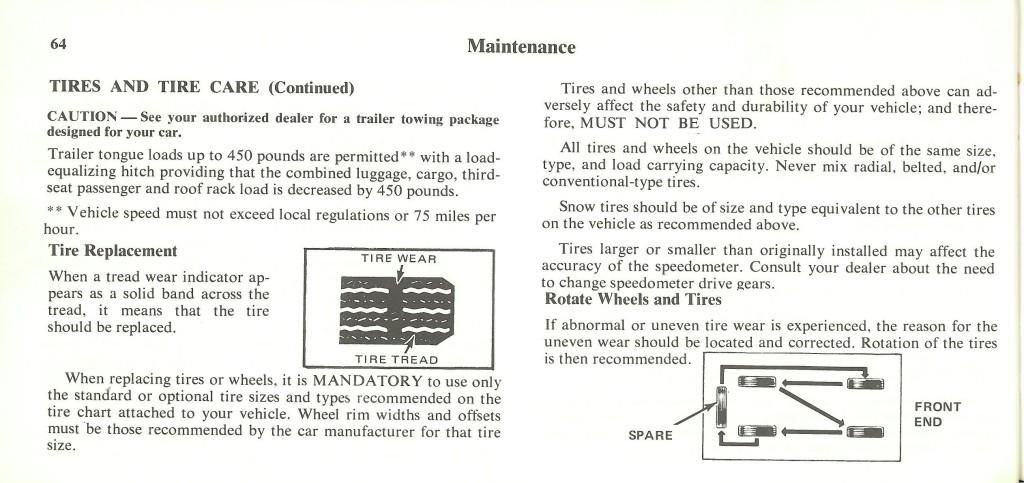 64

Maintenance

TIRES AND TIRE CARE (Continued)

CAUTION — See your authorized dealer for a trailer towing package designed for your car.

Trailer tongue loads up to 450 pounds are permitted** with a load-equalizing hitch providing that the combined luggage, cargo, third-seat passenger and roof rack load is decreased by 450 pounds.

** Vehicle speed must not exceed local regulations or 75 miles per hour.

Tire Replacement

When a tread wear indicator appears as a solid band across the tread, it means that the tire should be replaced.

TIRE WEAR

TIRE TREAD

When replacing tires or wheels, it is MANDATORY to use only the standard or optional tire sizes and types recommended on the tire chart attached to your vehicle. Wheel rim widths and offsets must be those recommended by the car manufacturer for that tire size.

Tires and wheels other than those recommended above can adversely affect the safety and durability of your vehicle; and therefore, MUST NOT BE USED.

All tires and wheels on the vehicle should be of the same size, type, and load carrying capacity. Never mix radial, belted, and/or conventional-type tires.

Snow tires should be of size and type equivalent to the other tires on the vehicle as recommended above.

Tires larger or smaller than originally installed may affect the accuracy of the speedometer. Consult your dealer about the need to change speedometer drive gears.

Rotate Wheels and Tires

If abnormal or uneven tire wear is experienced, the reason for the uneven wear should be located and corrected. Rotation of the tires is then recommended.

SPARE

FRONT END